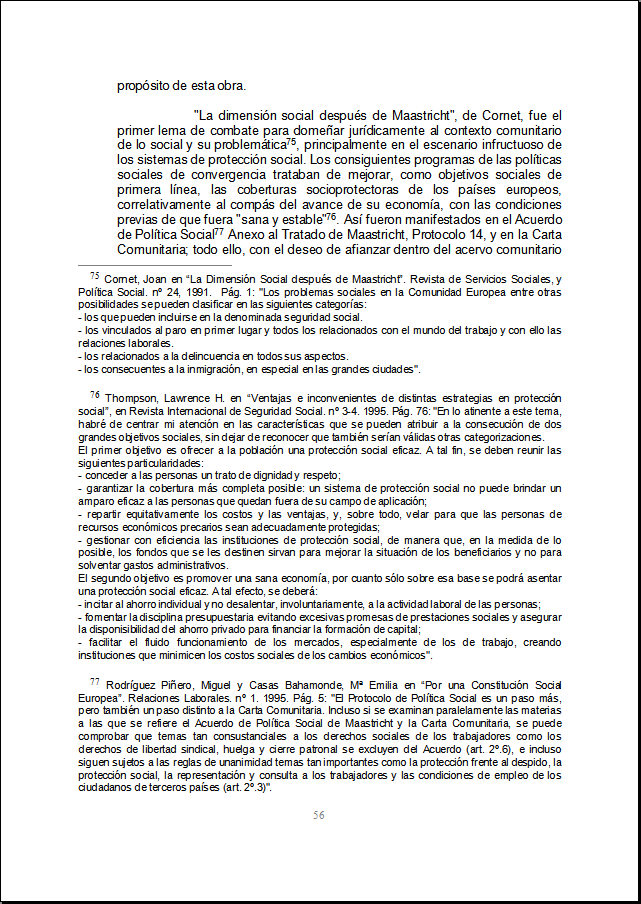 propósito de esta obra.

"La dimensión social después de Maastricht", de Cornet, fue el primer lema de combate para domeñar jurídicamente al contexto comunitario de lo social y su problemática$^{75}$, principalmente en el escenario infructuoso de los sistemas de protección social. Los consiguientes programas de las políticas sociales de convergencia trataban de mejorar, como objetivos sociales de primera línea, las coberturas socioprotectoras de los países europeos, correlativamente al compás del avance de su economía, con las condiciones previas de que fuera "sana y estable"$^{76}$. Así fueron manifestados en el Acuerdo de Política Social$^{77}$ Anexo al Tratado de Maastricht, Protocolo 14, y en la Carta Comunitaria; todo ello, con el deseo de afianzar dentro del acervo comunitario

$^{75}$ Cornet, Joan en "La Dimensión Social después de Maastricht". Revista de Servicios Sociales, y Política Social. nº 24, 1991. Pág. 1: "Los problemas sociales en la Comunidad Europea entre otras posibilidades se pueden clasificar en las siguientes categorías:
- los que pueden incluirse en la denominada seguridad social.
- los vinculados al paro en primer lugar y todos los relacionados con el mundo del trabajo y con ello las relaciones laborales.
- los relacionados a la delincuencia en todos sus aspectos.
- los consecuentes a la inmigración, en especial en las grandes ciudades".

$^{76}$ Thompson, Lawrence H. en "Ventajas e inconvenientes de distintas estrategias en protección social", en Revista Internacional de Seguridad Social. nº 3-4. 1995. Pág. 76: "En lo atinente a este tema, habré de centrar mi atención en las características que se pueden atribuir a la consecución de dos grandes objetivos sociales, sin dejar de reconocer que también serían válidas otras categorizaciones.
El primer objetivo es ofrecer a la población una protección social eficaz. A tal fin, se deben reunir las siguientes particularidades:
- conceder a las personas un trato de dignidad y respeto;
- garantizar la cobertura más completa posible: un sistema de protección social no puede brindar un amparo eficaz a las personas que quedan fuera de su campo de aplicación;
- repartir equitativamente los costos y las ventajas, y, sobre todo, velar para que las personas de recursos económicos precarios sean adecuadamente protegidas;
- gestionar con eficiencia las instituciones de protección social, de manera que, en la medida de lo posible, los fondos que se les destinen sirvan para mejorar la situación de los beneficiarios y no para solventar gastos administrativos.
El segundo objetivo es promover una sana economía, por cuanto sólo sobre esa base se podrá asentar una protección social eficaz. A tal efecto, se deberá:
- incitar al ahorro individual y no desalentar, involuntariamente, a la actividad laboral de las personas;
- fomentar la disciplina presupuestaria evitando excesivas promesas de prestaciones sociales y asegurar la disponibilidad del ahorro privado para financiar la formación de capital;
- facilitar el fluido funcionamiento de los mercados, especialmente de los de trabajo, creando instituciones que minimicen los costos sociales de los cambios económicos".

$^{77}$ Rodríguez Piñero, Miguel y Casas Bahamonde, Mª Emilia en "Por una Constitución Social Europea". Relaciones Laborales. nº 1. 1995. Pág. 5: "El Protocolo de Política Social es un paso más, pero también un paso distinto a la Carta Comunitaria. Incluso si se examinan paralelamente las materias a las que se refiere el Acuerdo de Política Social de Maastricht y la Carta Comunitaria, se puede comprobar que temas tan consustanciales a los derechos sociales de los trabajadores como los derechos de libertad sindical, huelga y cierre patronal se excluyen del Acuerdo (art. 2º.6), e incluso siguen sujetos a las reglas de unanimidad temas tan importantes como la protección frente al despido, la protección social, la representación y consulta a los trabajadores y las condiciones de empleo de los ciudadanos de terceros países (art. 2º.3)".

56